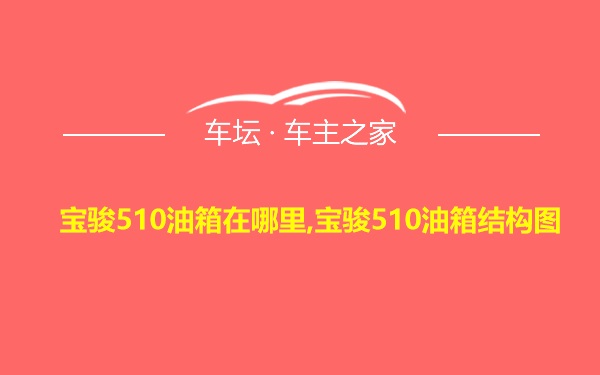 车坛 · 车主之家

宝骏510油箱在哪里,宝骏510油箱结构图